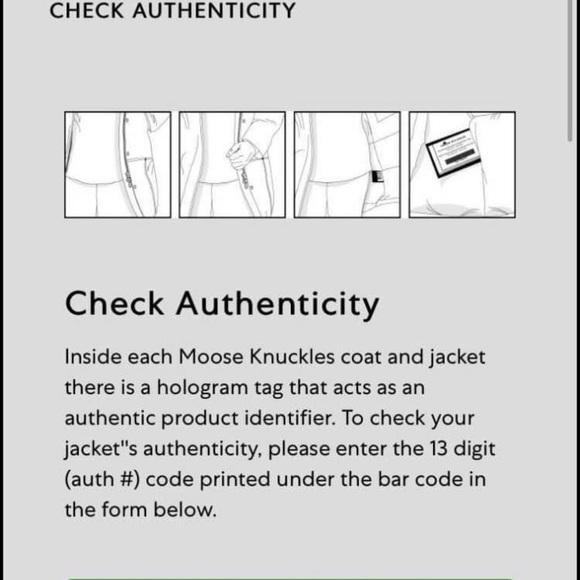 CHECK AUTHENTICITY

Check Authenticity

Inside each Moose Knuckles coat and jacket there is a hologram tag that acts as an authentic product identifier. To check your jacket"s authenticity, please enter the 13 digit (auth #) code printed under the bar code in the form below.